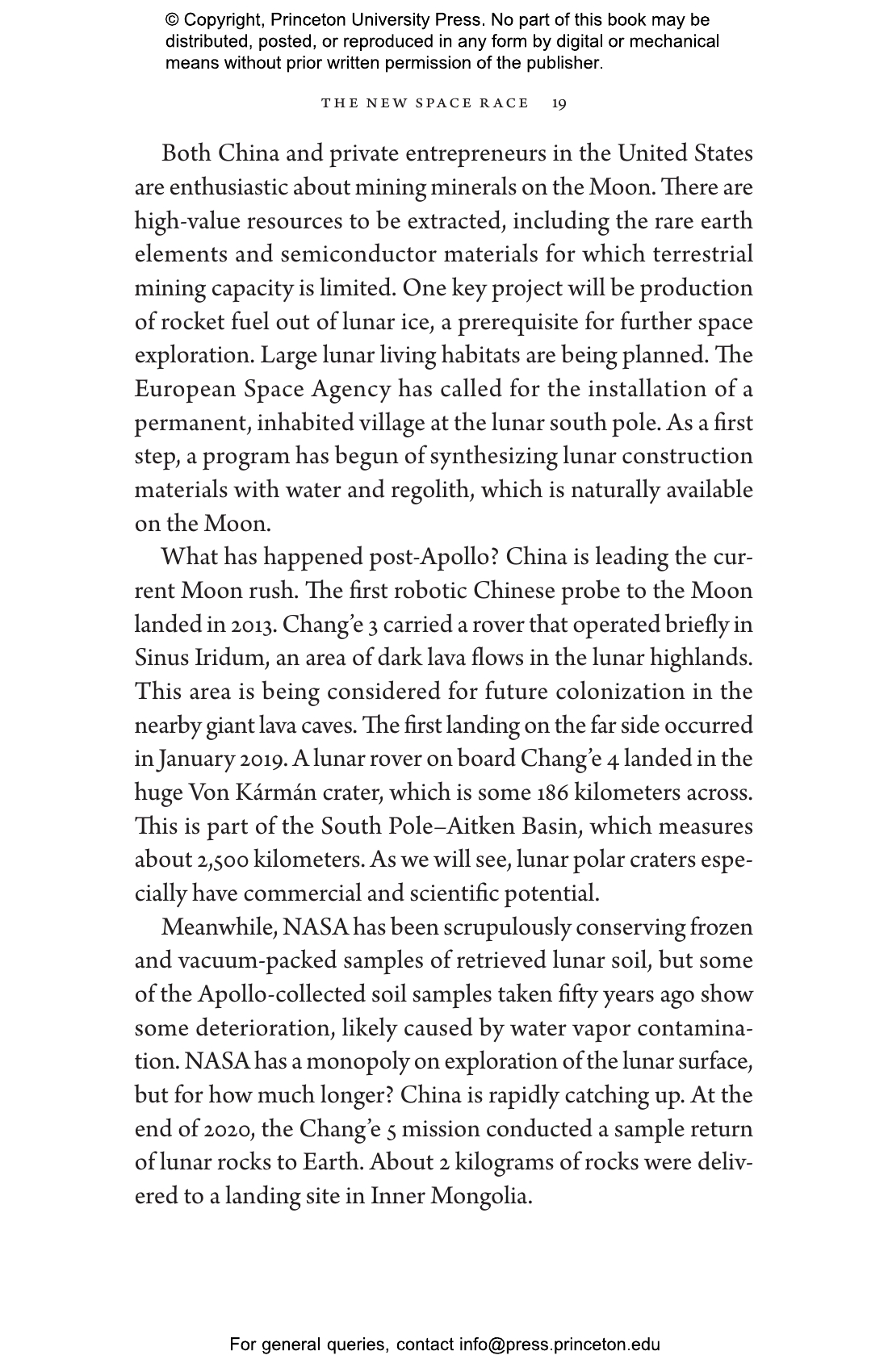 © Copyright, Princeton University Press. No part of this book may be distributed, posted, or reproduced in any form by digital or mechanical means without prior written permission of the publisher.

THE NEW SPACE RACE 19

Both China and private entrepreneurs in the United States are enthusiastic about mining minerals on the Moon. There are high-value resources to be extracted, including the rare earth elements and semiconductor materials for which terrestrial mining capacity is limited. One key project will be production of rocket fuel out of lunar ice, a prerequisite for further space exploration. Large lunar living habitats are being planned. The European Space Agency has called for the installation of a permanent, inhabited village at the lunar south pole. As a first step, a program has begun of synthesizing lunar construction materials with water and regolith, which is naturally available on the Moon.

What has happened post-Apollo? China is leading the current Moon rush. The first robotic Chinese probe to the Moon landed in 2013. Chang'e 3 carried a rover that operated briefly in Sinus Iridum, an area of dark lava flows in the lunar highlands. This area is being considered for future colonization in the nearby giant lava caves. The first landing on the far side occurred in January 2019. A lunar rover on board Chang'e 4 landed in the huge Von Kármán crater, which is some 186 kilometers across. This is part of the South Pole–Aitken Basin, which measures about 2,500 kilometers. As we will see, lunar polar craters especially have commercial and scientific potential.

Meanwhile, NASA has been scrupulously conserving frozen and vacuum-packed samples of retrieved lunar soil, but some of the Apollo-collected soil samples taken fifty years ago show some deterioration, likely caused by water vapor contamination. NASA has a monopoly on exploration of the lunar surface, but for how much longer? China is rapidly catching up. At the end of 2020, the Chang'e 5 mission conducted a sample return of lunar rocks to Earth. About 2 kilograms of rocks were delivered to a landing site in Inner Mongolia.

For general queries, contact info@press.princeton.edu